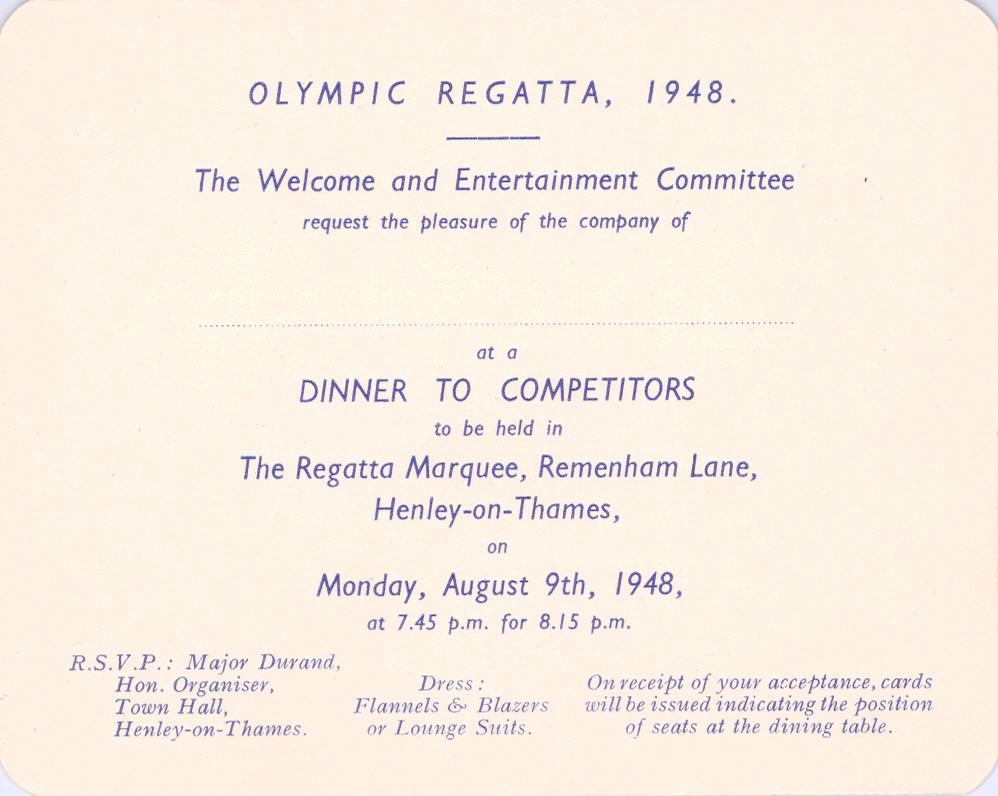 OLYMPIC REGATTA, 1948.

The Welcome and Entertainment Committee
request the pleasure of the company of

____

at a

DINNER TO COMPETITORS

to be held in

The Regatta Marquee, Remenham Lane,
Henley-on-Thames,

on

Monday, August 9th, 1948,
at 7.45 p.m. for 8.15 p.m.

R.S.V.P.: Major Durand,
Hon. Organiser,
Town Hall,
Henley-on-Thames.

Dress:
Flannels & Blazers
or Lounge Suits.

On receipt of your acceptance, cards will be issued indicating the position of seats at the dining table.